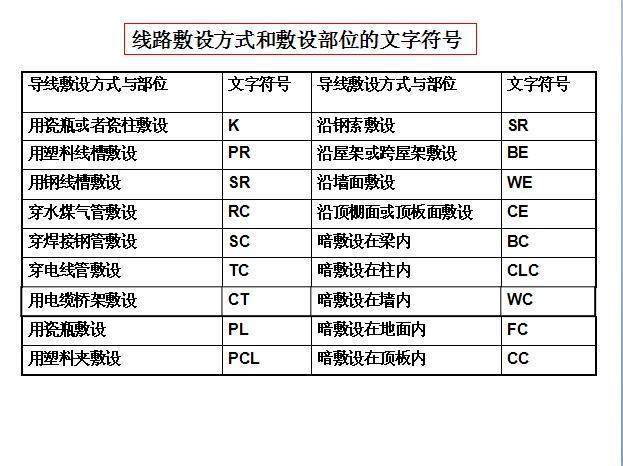 线路敷设方式和敷设部位的文字符号

| 导线敷设方式与部位 | 文字符号 | 导线敷设方式与部位 | 文字符号 |
|---|---|---|---|
| 用瓷瓶或者瓷柱敷设 | K | 沿钢索敷设 | SR |
| 用塑料线槽敷设 | PR | 沿屋架或跨屋架敷设 | BE |
| 用钢线槽敷设 | SR | 沿墙面敷设 | WE |
| 穿水煤气管敷设 | RC | 沿顶棚面或顶板面敷设 | CE |
| 穿焊接钢管敷设 | SC | 暗敷设在梁内 | BC |
| 穿电线管敷设 | TC | 暗敷设在柱内 | CLC |
| 用电缆桥架敷设 | CT | 暗敷设在墙内 | WC |
| 用瓷瓶敷设 | PL | 暗敷设在地面内 | FC |
| 用塑料夹敷设 | PCL | 暗敷设在顶板内 | CC |